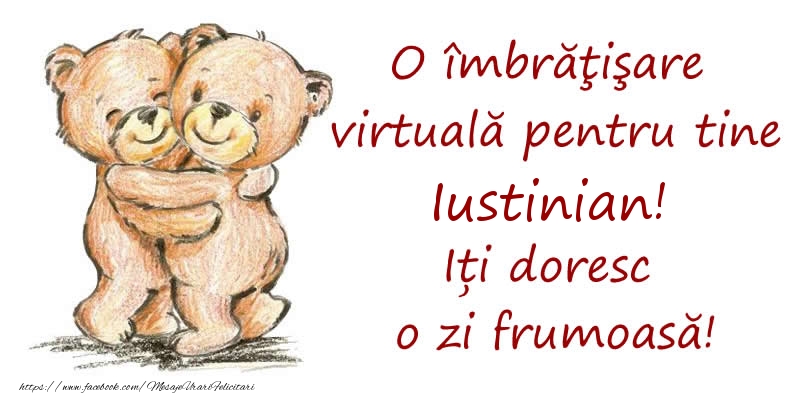 O îmbrăţişare virtuală pentru tine Iustinian! Iți doresc o zi frumoasă!

https://www.facebook.com/MesajeUrariFelicitari